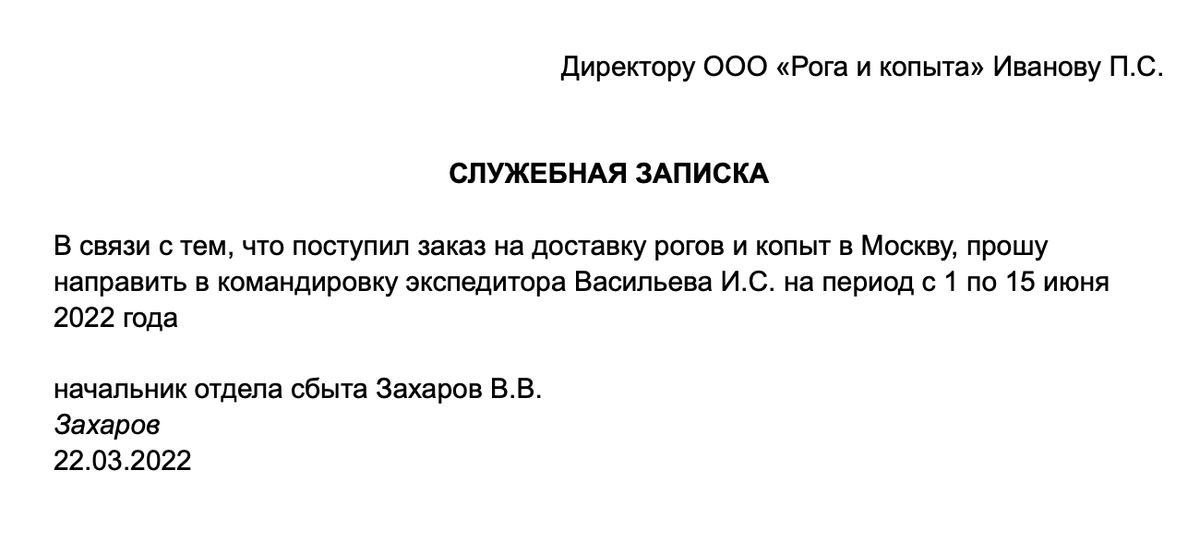 Директору ООО «Рога и копыта» Иванову П.С.

СЛУЖЕБНАЯ ЗАПИСКА

В связи с тем, что поступил заказ на доставку рогов и копыт в Москву, прошу направить в командировку экспедитора Васильева И.С. на период с 1 по 15 июня 2022 года

начальник отдела сбыта Захаров В.В.
Захаров
22.03.2022